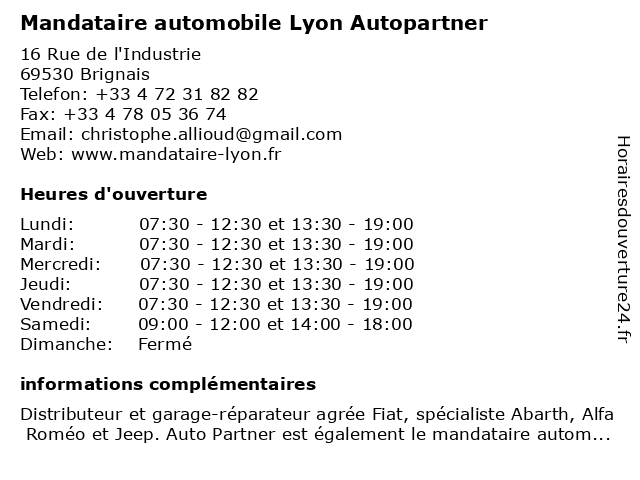 Mandataire automobile Lyon Autopartner

16 Rue de l'Industrie
69530 Brignais
Telefon: +33 4 72 31 82 82
Fax: +33 4 78 05 36 74
Email: christophe.allioud@gmail.com
Web: www.mandataire-lyon.fr

Heures d'ouverture

| | |
|---|---|
| Lundi: | 07:30 - 12:30 et 13:30 - 19:00 |
| Mardi: | 07:30 - 12:30 et 13:30 - 19:00 |
| Mercredi: | 07:30 - 12:30 et 13:30 - 19:00 |
| Jeudi: | 07:30 - 12:30 et 13:30 - 19:00 |
| Vendredi: | 07:30 - 12:30 et 13:30 - 19:00 |
| Samedi: | 09:00 - 12:00 et 14:00 - 18:00 |
| Dimanche: | Fermé |

informations complémentaires

Distributeur et garage-réparateur agrée Fiat, spécialiste Abarth, Alfa Roméo et Jeep. Auto Partner est également le mandataire autom...

Horairesdouverture24.fr